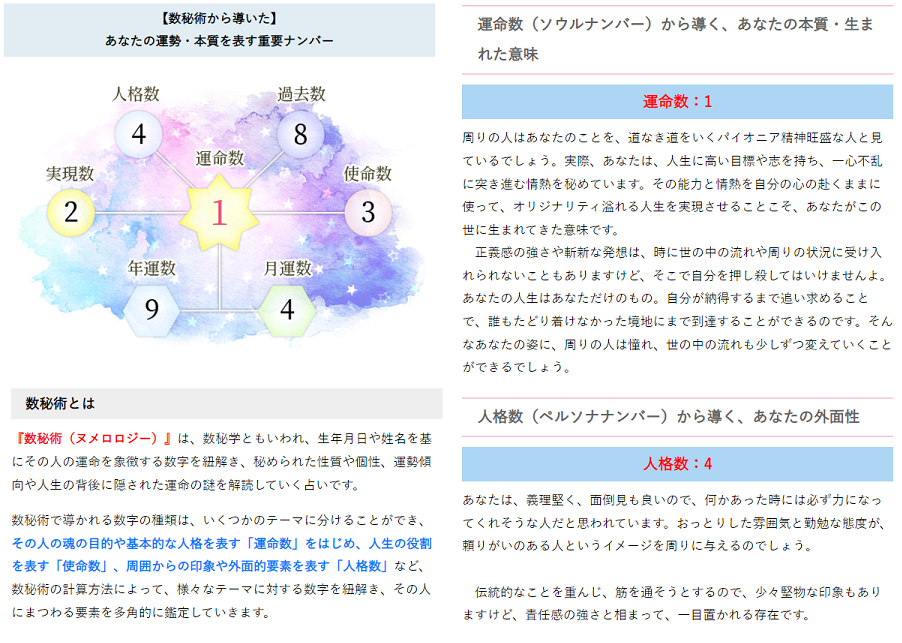 【数秘術から導いた】
あなたの運勢・本質を表す重要ナンバー

人格数
4
過去数
8
実現数
2
運命数
1
使命数
3
年運数
9
月運数
4

数秘術とは

『数秘術（ヌメロロジー）』は、数秘学ともいわれ、生年月日や姓名を基にその人の運命を象徴する数字を紐解き、秘められた性質や個性、運勢傾向や人生の背後に隠された運命の謎を解読していく占いです。

数秘術で導かれる数字の種類は、いくつかのテーマに分けることができ、その人の魂の目的や基本的な人格を表す「運命数」をはじめ、人生の役割を表す「使命数」、周囲からの印象や外面的要素を表す「人格数」など、数秘術の計算方法によって、様々なテーマに対する数字を紐解き、その人にまつわる要素を多角的に鑑定していきます。

運命数（ソウルナンバー）から導く、あなたの本質・生まれた意味

運命数：1

周りの人はあなたのことを、道なき道をいくパイオニア精神旺盛な人と見ているでしょう。実際、あなたは、人生に高い目標や志を持ち、一心不乱に突き進む情熱を秘めています。その能力と情熱を自分の心の赴くままに使って、オリジナリティ溢れる人生を実現させることこそ、あなたがこの世に生まれてきた意味です。
正義感の強さや斬新な発想は、時に世の中の流れや周りの状況に受け入れられないこともありますけど、そこで自分を押し殺してはいけませんよ。あなたの人生はあなただけのもの。自分が納得するまで追い求めることで、誰もたどり着けなかった境地にまで到達することができるのです。そんなあなたの姿に、周りの人は憧れ、世の中の流れも少しずつ変えていくことができるでしょう。

人格数（ペルソナナンバー）から導く、あなたの外面性

人格数：4

あなたは、義理堅く、面倒見も良いので、何かあった時には必ず力になってくれそうな人だと思われています。おっとりした雰囲気と勤勉な態度が、頼りがいのある人というイメージを周りに与えるのでしょう。

伝統的なことを重んじ、筋を通そうとするので、少々堅物な印象もありますけど、責任感の強さと相まって、一目置かれる存在です。